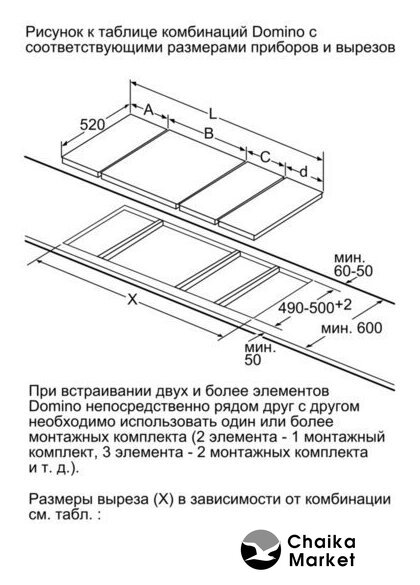 Рисунок к таблице комбинаций Domino с соответствующими размерами приборов и вырезов

520
A
L
B
C
d

мин. 60-50
X
490-500$^{+2}$
мин. 600
мин. 50

При встраивании двух и более элементов Domino непосредственно рядом друг с другом необходимо использовать один или более монтажных комплекта (2 элемента - 1 монтажный комплект, 3 элемента - 2 монтажных комплекта и т. д.).

Размеры выреза (X) в зависимости от комбинации см. табл. :

Chaika Market